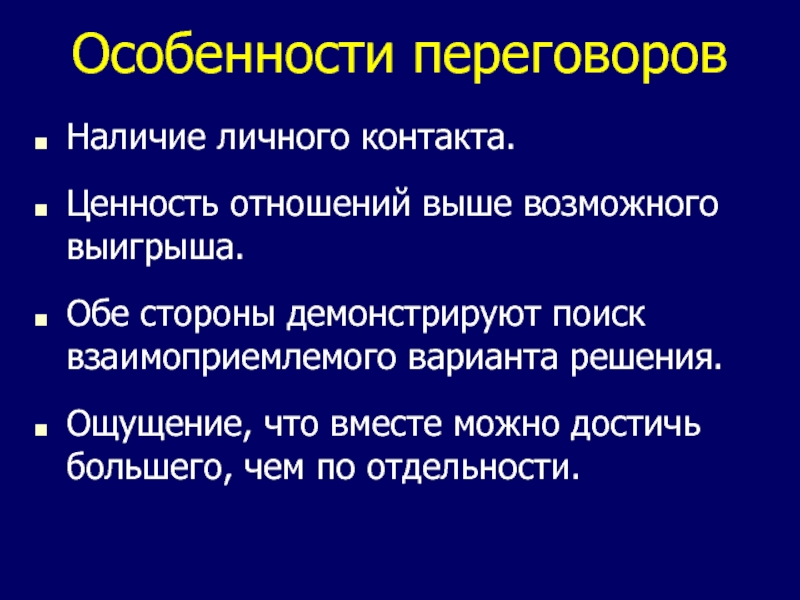 Особенности переговоров

- Наличие личного контакта.
- Ценность отношений выше возможного выигрыша.
- Обе стороны демонстрируют поиск взаимоприемлемого варианта решения.
- Ощущение, что вместе можно достичь большего, чем по отдельности.